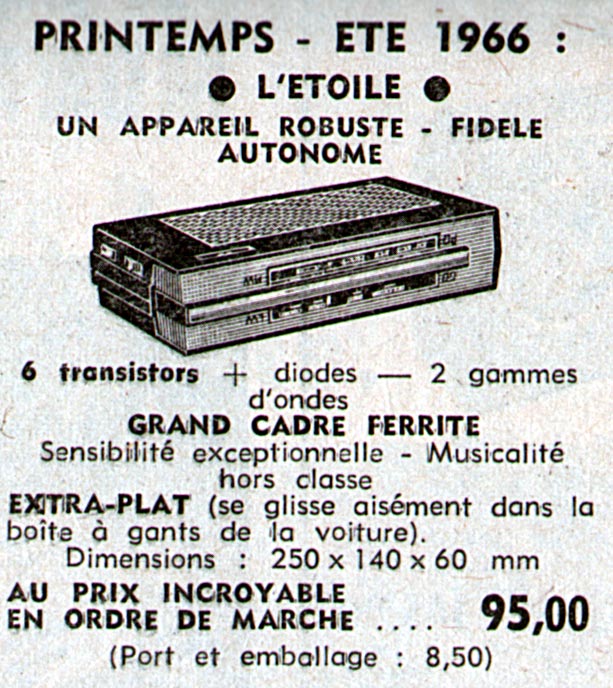 PRINTEMPS - ETE 1966 :

● L'ETOILE ●

UN APPAREIL ROBUSTE - FIDELE AUTONOME

6 transistors + diodes — 2 gammes d'ondes

GRAND CADRE FERRITE

Sensibilité exceptionnelle - Musicalité hors classe

EXTRA-PLAT (se glisse aisément dans la boîte à gants de la voiture).

Dimensions : 250 x 140 x 60 mm

AU PRIX INCROYABLE EN ORDRE DE MARCHE .... 95,00

(Port et emballage : 8,50)